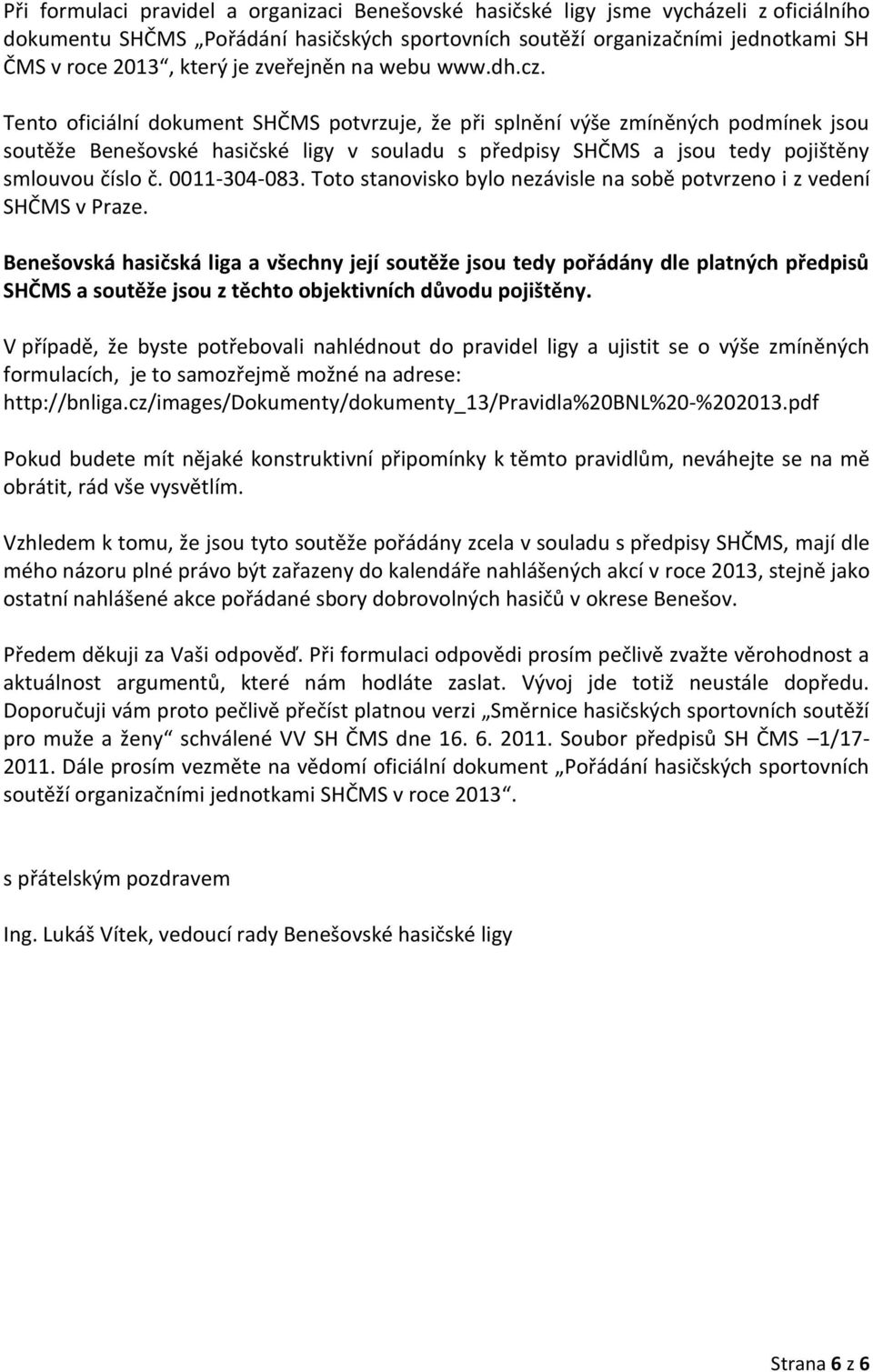 Při formulaci pravidel a organizaci Benešovské hasičské ligy jsme vycházeli z oficiálního dokumentu SHČMS „Pořádání hasičských sportovních soutěží organizačními jednotkami SH ČMS v roce 2013“, který je zveřejněn na webu www.dh.cz.

Tento oficiální dokument SHČMS potvrzuje, že při splnění výše zmíněných podmínek jsou soutěže Benešovské hasičské ligy v souladu s předpisy SHČMS a jsou tedy pojištěny smlouvou číslo č. 0011-304-083. Toto stanovisko bylo nezávisle na sobě potvrzeno i z vedení SHČMS v Praze.

Benešovská hasičská liga a všechny její soutěže jsou tedy pořádány dle platných předpisů SHČMS a soutěže jsou z těchto objektivních důvodu pojištěny.

V případě, že byste potřebovali nahlédnout do pravidel ligy a ujistit se o výše zmíněných formulacích, je to samozřejmě možné na adrese: http://bnliga.cz/images/Dokumenty/dokumenty_13/Pravidla%20BNL%20-%202013.pdf

Pokud budete mít nějaké konstruktivní připomínky k těmto pravidlům, neváhejte se na mě obrátit, rád vše vysvětlím.

Vzhledem k tomu, že jsou tyto soutěže pořádány zcela v souladu s předpisy SHČMS, mají dle mého názoru plné právo být zařazeny do kalendáře nahlášených akcí v roce 2013, stejně jako ostatní nahlášené akce pořádané sbory dobrovolných hasičů v okrese Benešov.

Předem děkuji za Vaši odpověď. Při formulaci odpovědi prosím pečlivě zvažte věrohodnost a aktuálnost argumentů, které nám hodláte zaslat. Vývoj jde totiž neustále dopředu. Doporučuji vám proto pečlivě přečíst platnou verzi „Směrnice hasičských sportovních soutěží pro muže a ženy“ schválené VV SH ČMS dne 16. 6. 2011. Soubor předpisů SH ČMS –1/17-2011. Dále prosím vezměte na vědomí oficiální dokument „Pořádání hasičských sportovních soutěží organizačními jednotkami SHČMS v roce 2013“.

s přátelským pozdravem

Ing. Lukáš Vítek, vedoucí rady Benešovské hasičské ligy

Strana 6 z 6